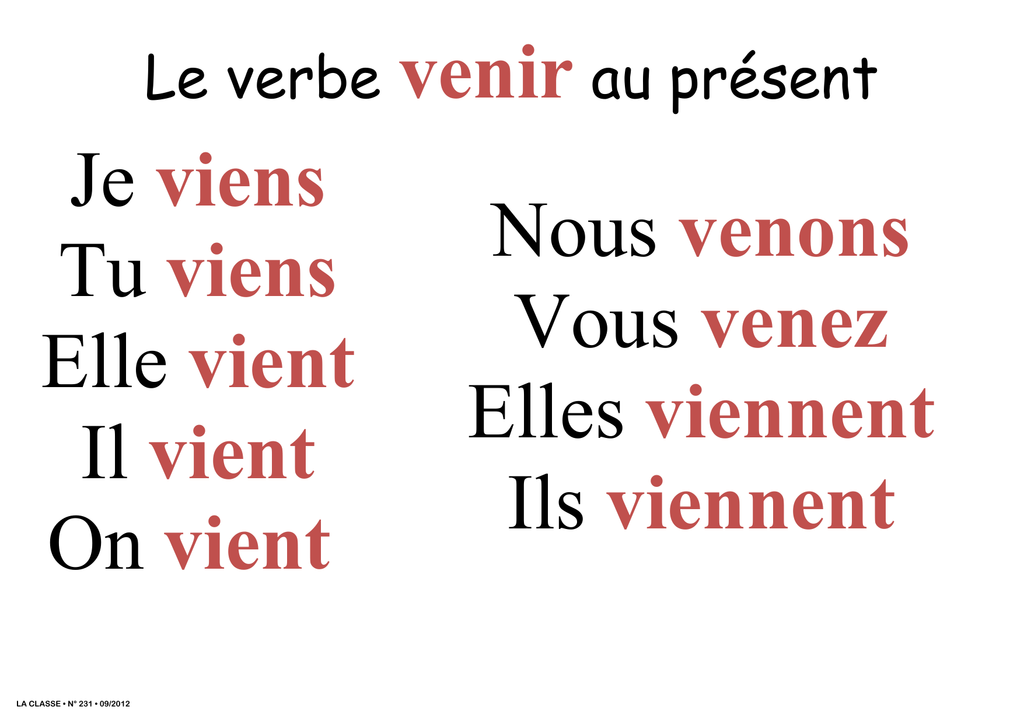 Le verbe venir au présent

Je viens
Tu viens
Elle vient
Il vient
On vient

Nous venons
Vous venez
Elles viennent
Ils viennent

LA CLASSE • N° 231 • 09/2012